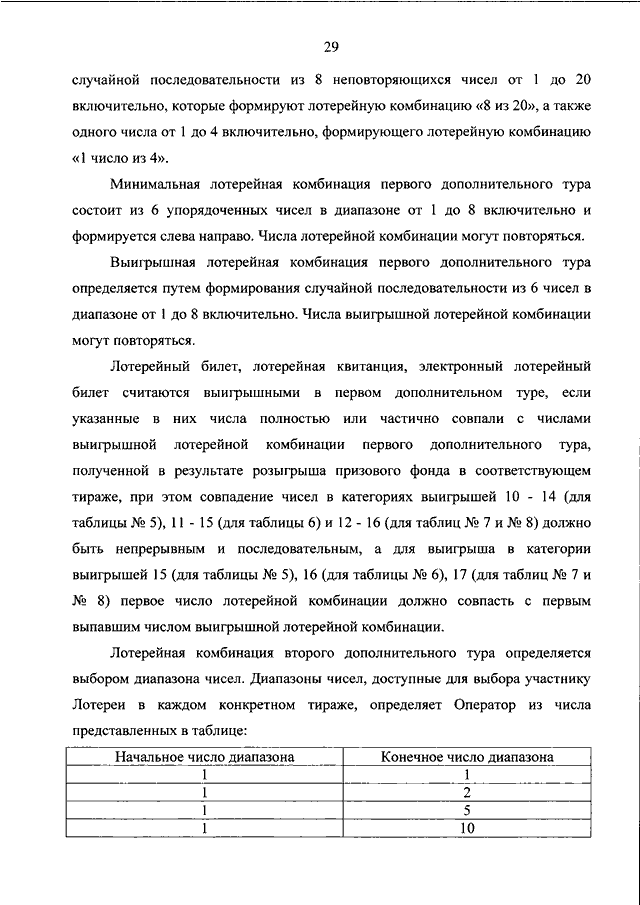 29

случайной последовательности из 8 неповторяющихся чисел от 1 до 20 включительно, которые формируют лотерейную комбинацию «8 из 20», а также одного числа от 1 до 4 включительно, формирующего лотерейную комбинацию «1 число из 4».

Минимальная лотерейная комбинация первого дополнительного тура состоит из 6 упорядоченных чисел в диапазоне от 1 до 8 включительно и формируется слева направо. Числа лотерейной комбинации могут повторяться.

Выигрышная лотерейная комбинация первого дополнительного тура определяется путем формирования случайной последовательности из 6 чисел в диапазоне от 1 до 8 включительно. Числа выигрышной лотерейной комбинации могут повторяться.

Лотерейный билет, лотерейная квитанция, электронный лотерейный билет считаются выигрышными в первом дополнительном туре, если указанные в них числа полностью или частично совпали с числами выигрышной лотерейной комбинации первого дополнительного тура, полученной в результате розыгрыша призового фонда в соответствующем тираже, при этом совпадение чисел в категориях выигрышей 10 - 14 (для таблицы № 5), 11 - 15 (для таблицы 6) и 12 - 16 (для таблиц № 7 и № 8) должно быть непрерывным и последовательным, а для выигрыша в категории выигрышей 15 (для таблицы № 5), 16 (для таблицы № 6), 17 (для таблиц № 7 и № 8) первое число лотерейной комбинации должно совпасть с первым выпавшим числом выигрышной лотерейной комбинации.

Лотерейная комбинация второго дополнительного тура определяется выбором диапазона чисел. Диапазоны чисел, доступные для выбора участнику Лотереи в каждом конкретном тираже, определяет Оператор из числа представленных в таблице:

| Начальное число диапазона | Конечное число диапазона |
|---|---|
| 1 | 1 |
| 1 | 2 |
| 1 | 5 |
| 1 | 10 |